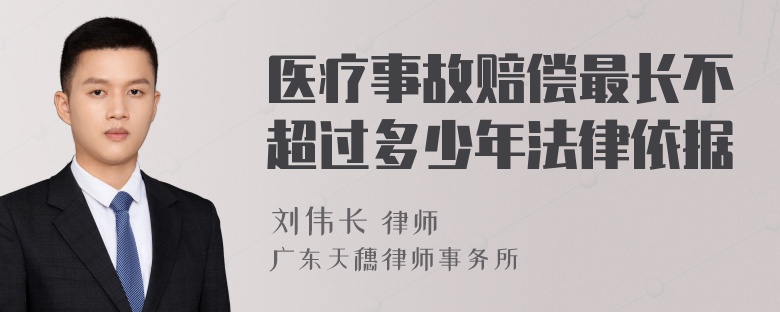 医疗事故赔偿最长不超过多少年法律依据

刘伟长 律师
广东天穗律师事务所